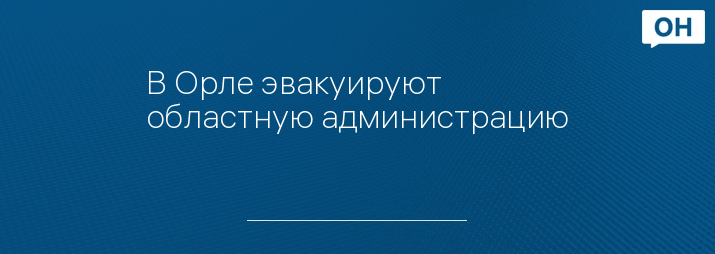 ОН

В Орле эвакуируют областную администрацию